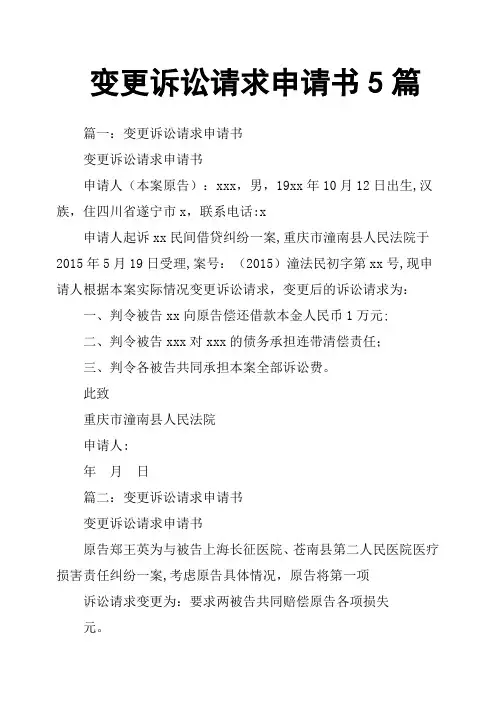 变更诉讼请求申请书 5 篇

篇一：变更诉讼请求申请书

变更诉讼请求申请书

申请人（本案原告）：xxx，男，19xx 年 10 月 12 日出生,汉族，住四川省遂宁市 x，联系电话:x

申请人起诉 xx 民间借贷纠纷一案,重庆市潼南县人民法院于 2015 年 5 月 19 日受理,案号：（2015）潼法民初字第 xx 号,现申请人根据本案实际情况变更诉讼请求，变更后的诉讼请求为：

一、判令被告 xx 向原告偿还借款本金人民币 1 万元;

二、判令被告 xxx 对 xxx 的债务承担连带清偿责任;

三、判令各被告共同承担本案全部诉讼费。

此致

重庆市潼南县人民法院

申请人：

年 月 日

篇二：变更诉讼请求申请书

变更诉讼请求申请书

原告郑王英为与被告上海长征医院、苍南县第二人民医院医疗损害责任纠纷一案,考虑原告具体情况，原告将第一项

诉讼请求变更为：要求两被告共同赔偿原告各项损失

元。